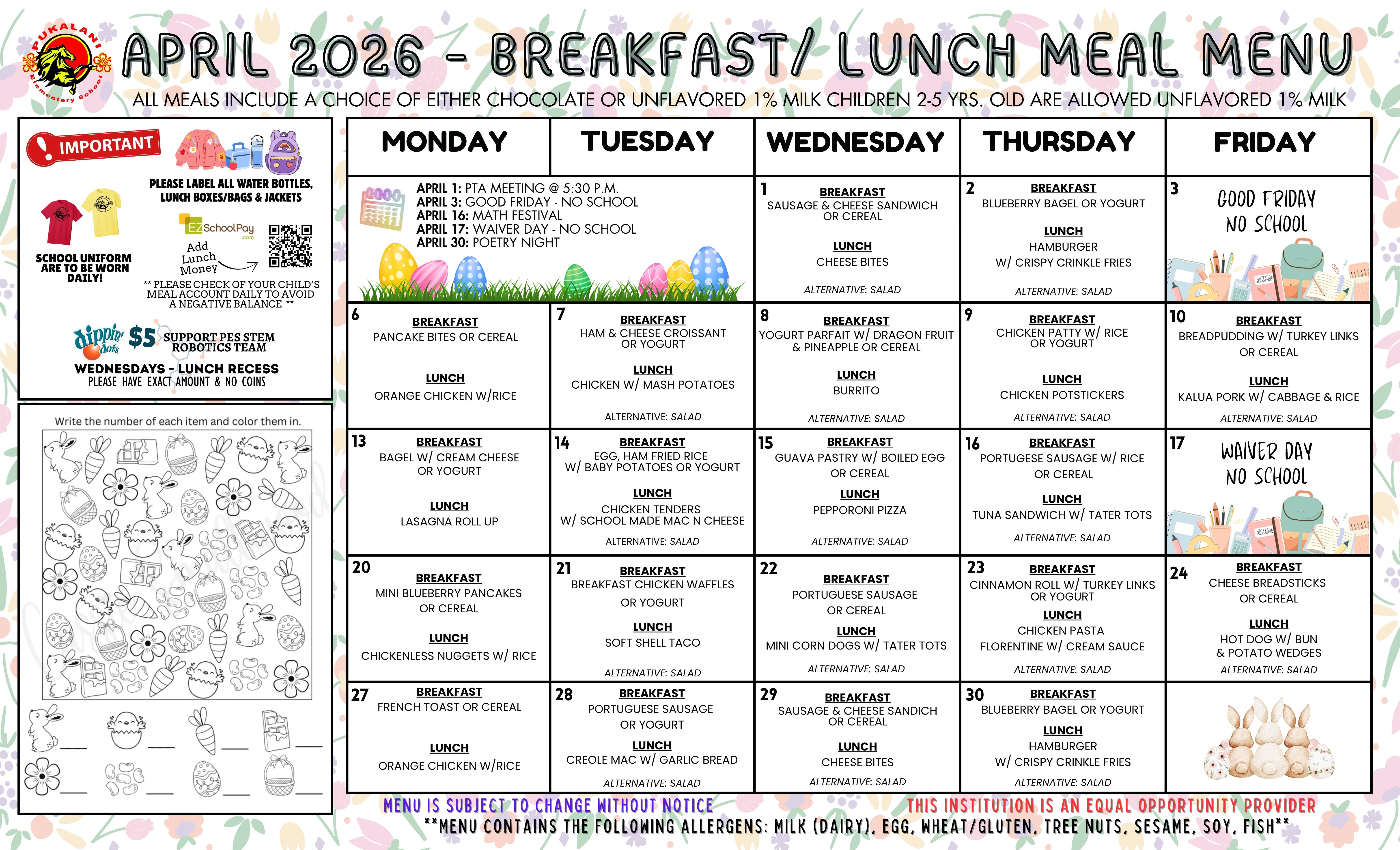 PUKALANI Elementary School

APRIL 2026 - BREAKFAST/ LUNCH MEAL MENU

ALL MEALS INCLUDE A CHOICE OF EITHER CHOCOLATE OR UNFLAVORED 1% MILK CHILDREN 2-5 YRS. OLD ARE ALLOWED UNFLAVORED 1% MILK

IMPORTANT

PLEASE LABEL ALL WATER BOTTLES, LUNCH BOXES/BAGS & JACKETS

SCHOOL UNIFORM ARE TO BE WORN DAILY!

EZSchoolPay.com

Add Lunch Money

** PLEASE CHECK OF YOUR CHILD'S MEAL ACCOUNT DAILY TO AVOID A NEGATIVE BALANCE **

dippin' dots $5 SUPPORT PES STEM ROBOTICS TEAM

WEDNESDAYS - LUNCH RECESS

PLEASE HAVE EXACT AMOUNT & NO COINS

Write the number of each item and color them in.

| MONDAY | TUESDAY | WEDNESDAY | THURSDAY | FRIDAY |
|---|---|---|---|---|
| APRIL 1: PTA MEETING @ 5:30 P.M. APRIL 3: GOOD FRIDAY - NO SCHOOL APRIL 16: MATH FESTIVAL APRIL 17: WAIVER DAY - NO SCHOOL APRIL 30: POETRY NIGHT | | 1 BREAKFAST SAUSAGE & CHEESE SANDWICH OR CEREAL LUNCH CHEESE BITES ALTERNATIVE: SALAD | 2 BREAKFAST BLUEBERRY BAGEL OR YOGURT LUNCH HAMBURGER W/ CRISPY CRINKLE FRIES ALTERNATIVE: SALAD | 3 GOOD FRIDAY NO SCHOOL |
| 6 BREAKFAST PANCAKE BITES OR CEREAL LUNCH ORANGE CHICKEN W/RICE | 7 BREAKFAST HAM & CHEESE CROISSANT OR YOGURT LUNCH CHICKEN W/ MASH POTATOES ALTERNATIVE: SALAD | 8 BREAKFAST YOGURT PARFAIT W/ DRAGON FRUIT & PINEAPPLE OR CEREAL LUNCH BURRITO ALTERNATIVE: SALAD | 9 BREAKFAST CHICKEN PATTY W/ RICE OR YOGURT LUNCH CHICKEN POTSTICKERS ALTERNATIVE: SALAD | 10 BREAKFAST BREADPUDDING W/ TURKEY LINKS OR CEREAL LUNCH KALUA PORK W/ CABBAGE & RICE ALTERNATIVE: SALAD |
| 13 BREAKFAST BAGEL W/ CREAM CHEESE OR YOGURT LUNCH LASAGNA ROLL UP | 14 BREAKFAST EGG, HAM FRIED RICE W/ BABY POTATOES OR YOGURT LUNCH CHICKEN TENDERS W/ SCHOOL MADE MAC N CHEESE ALTERNATIVE: SALAD | 15 BREAKFAST GUAVA PASTRY W/ BOILED EGG OR CEREAL LUNCH PEPPORONI PIZZA ALTERNATIVE: SALAD | 16 BREAKFAST PORTUGESE SAUSAGE W/ RICE OR CEREAL LUNCH TUNA SANDWICH W/ TATER TOTS ALTERNATIVE: SALAD | 17 WAIVER DAY NO SCHOOL |
| 20 BREAKFAST MINI BLUEBERRY PANCAKES OR CEREAL LUNCH CHICKENLESS NUGGETS W/ RICE | 21 BREAKFAST BREAKFAST CHICKEN WAFFLES OR YOGURT LUNCH SOFT SHELL TACO ALTERNATIVE: SALAD | 22 BREAKFAST PORTUGUESE SAUSAGE OR CEREAL LUNCH MINI CORN DOGS W/ TATER TOTS ALTERNATIVE: SALAD | 23 BREAKFAST CINNAMON ROLL W/ TURKEY LINKS OR YOGURT LUNCH CHICKEN PASTA FLORENTINE W/ CREAM SAUCE ALTERNATIVE: SALAD | 24 BREAKFAST CHEESE BREADSTICKS OR CEREAL LUNCH HOT DOG W/ BUN & POTATO WEDGES ALTERNATIVE: SALAD |
| 27 BREAKFAST FRENCH TOAST OR CEREAL LUNCH ORANGE CHICKEN W/RICE | 28 BREAKFAST PORTUGUESE SAUSAGE OR YOGURT LUNCH CREOLE MAC W/ GARLIC BREAD ALTERNATIVE: SALAD | 29 BREAKFAST SAUSAGE & CHEESE SANDICH OR CEREAL LUNCH CHEESE BITES ALTERNATIVE: SALAD | 30 BREAKFAST BLUEBERRY BAGEL OR YOGURT LUNCH HAMBURGER W/ CRISPY CRINKLE FRIES ALTERNATIVE: SALAD | |

MENU IS SUBJECT TO CHANGE WITHOUT NOTICE

THIS INSTITUTION IS AN EQUAL OPPORTUNITY PROVIDER

**MENU CONTAINS THE FOLLOWING ALLERGENS: MILK (DAIRY), EGG, WHEAT/GLUTEN, TREE NUTS, SESAME, SOY, FISH**